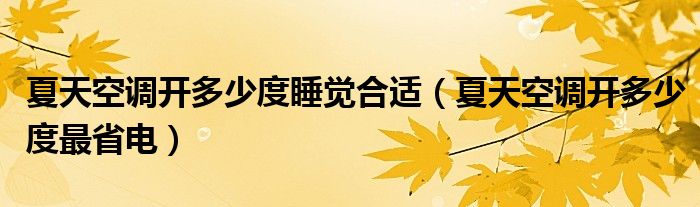 夏天空调开多少度睡觉合适（夏天空调开多少度最省电）